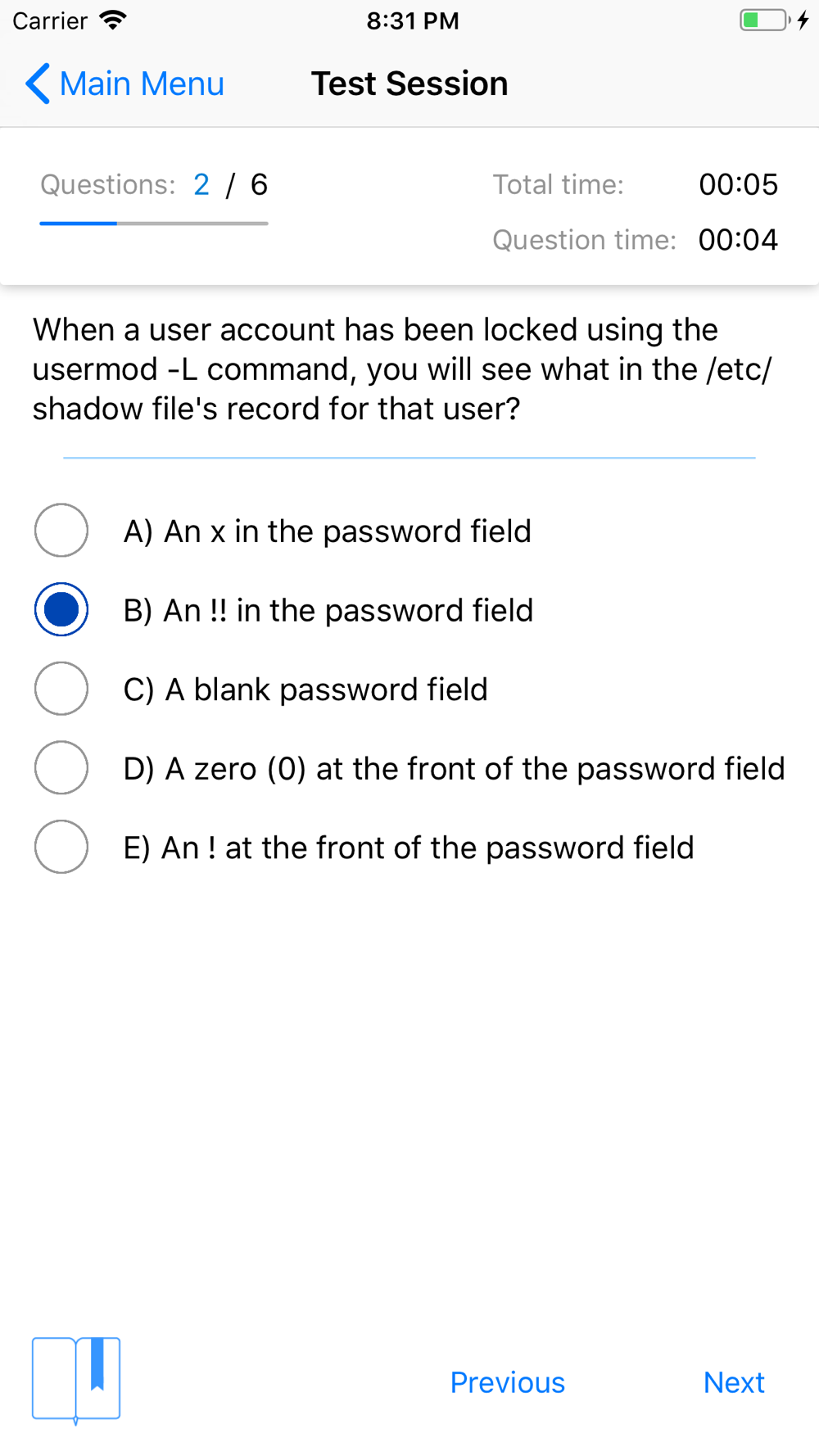 Carrier 8:31 PM

Main Menu Test Session

Questions: 2 / 6

Total time: 00:05

Question time: 00:04

When a user account has been locked using the usermod -L command, you will see what in the /etc/shadow file's record for that user?

A) An x in the password field

B) An !! in the password field

C) A blank password field

D) A zero (0) at the front of the password field

E) An ! at the front of the password field

Previous

Next